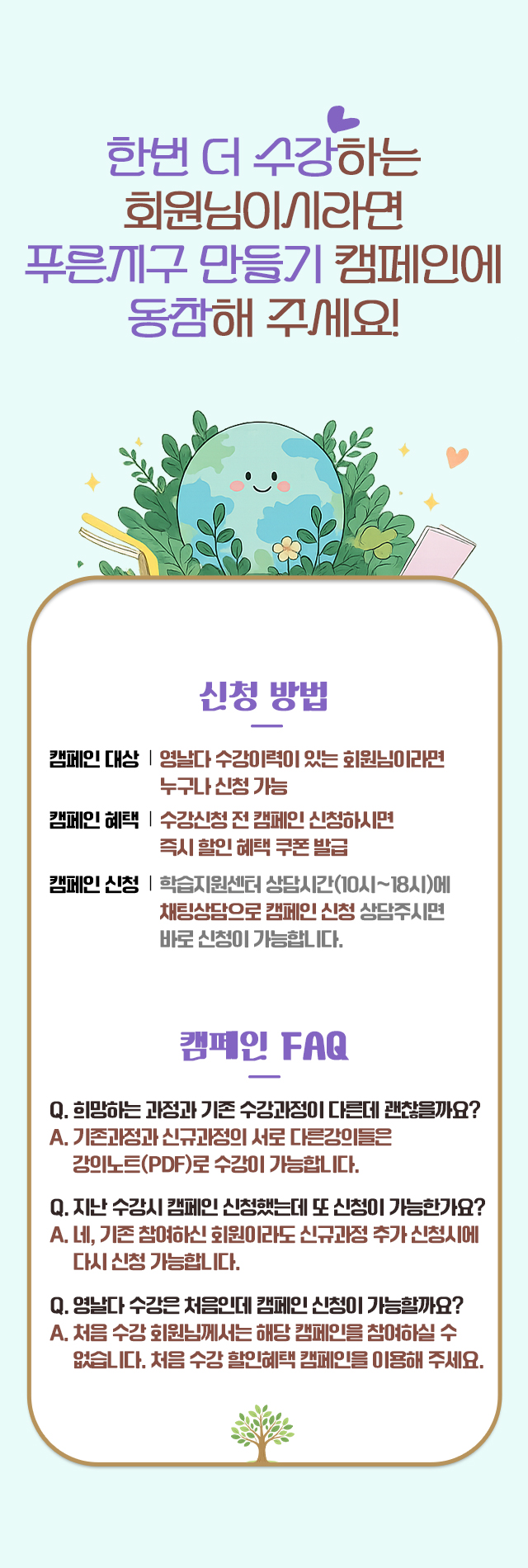 한번 더 수강하는
회원님이시라면
푸른지구 만들기 캠페인에
동참해 주세요!

신청 방법

캠페인 대상 | 영날다 수강이력이 있는 회원님이라면 누구나 신청 가능

캠페인 혜택 | 수강신청 전 캠페인 신청하시면 즉시 할인 혜택 쿠폰 발급

캠페인 신청 | 학습지원센터 상담시간(10시~18시)에 채팅상담으로 캠페인 신청 상담주시면 바로 신청이 가능합니다.

캠페인 FAQ

Q. 희망하는 과정과 기존 수강과정이 다른데 괜찮을까요?
A. 기존과정과 신규과정의 서로 다른강의들은 강의노트(PDF)로 수강이 가능합니다.

Q. 지난 수강시 캠페인 신청했는데 또 신청이 가능한가요?
A. 네, 기존 참여하신 회원이라도 신규과정 추가 신청시에 다시 신청 가능합니다.

Q. 영날다 수강은 처음인데 캠페인 신청이 가능할까요?
A. 처음 수강 회원님께서는 해당 캠페인을 참여하실 수 없습니다. 처음 수강 할인혜택 캠페인을 이용해 주세요.